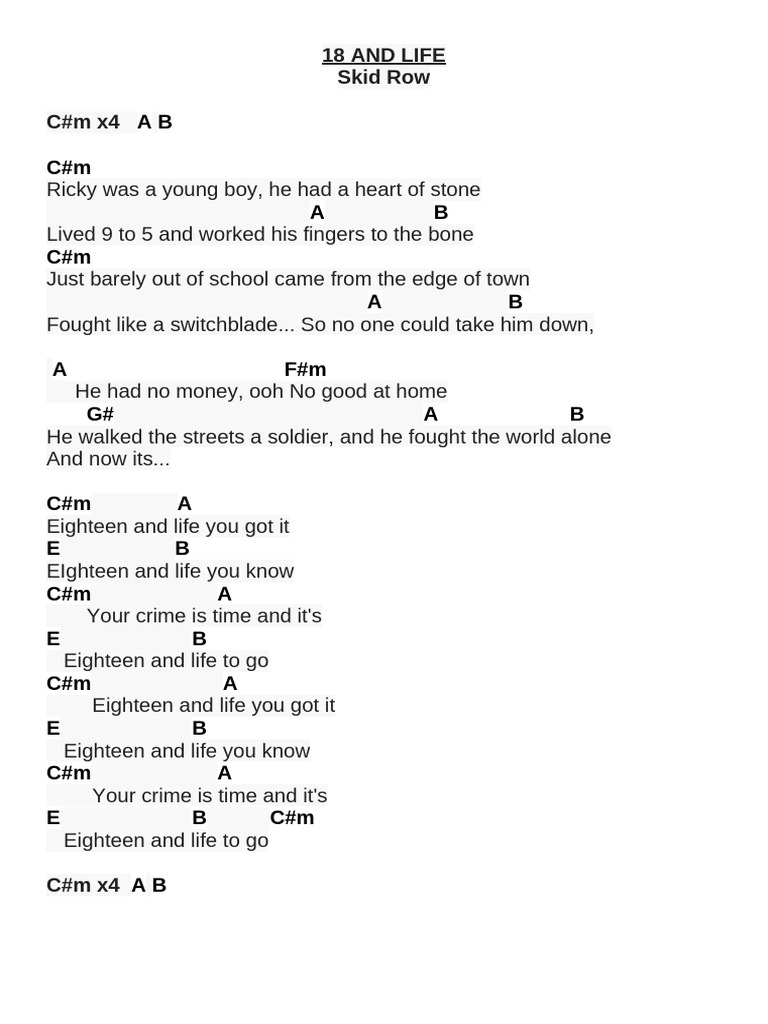 18 AND LIFE
Skid Row

C#m x4 A B

C#m
Ricky was a young boy, he had a heart of stone
A B
Lived 9 to 5 and worked his fingers to the bone
C#m
Just barely out of school came from the edge of town
A B
Fought like a switchblade... So no one could take him down,

A F#m
He had no money, ooh No good at home
G# A B
He walked the streets a soldier, and he fought the world alone
And now its...

C#m A
Eighteen and life you got it
E B
EIghteen and life you know
C#m A
Your crime is time and it's
E B
Eighteen and life to go
C#m A
Eighteen and life you got it
E B
Eighteen and life you know
C#m A
Your crime is time and it's
E B C#m
Eighteen and life to go

C#m x4 A B